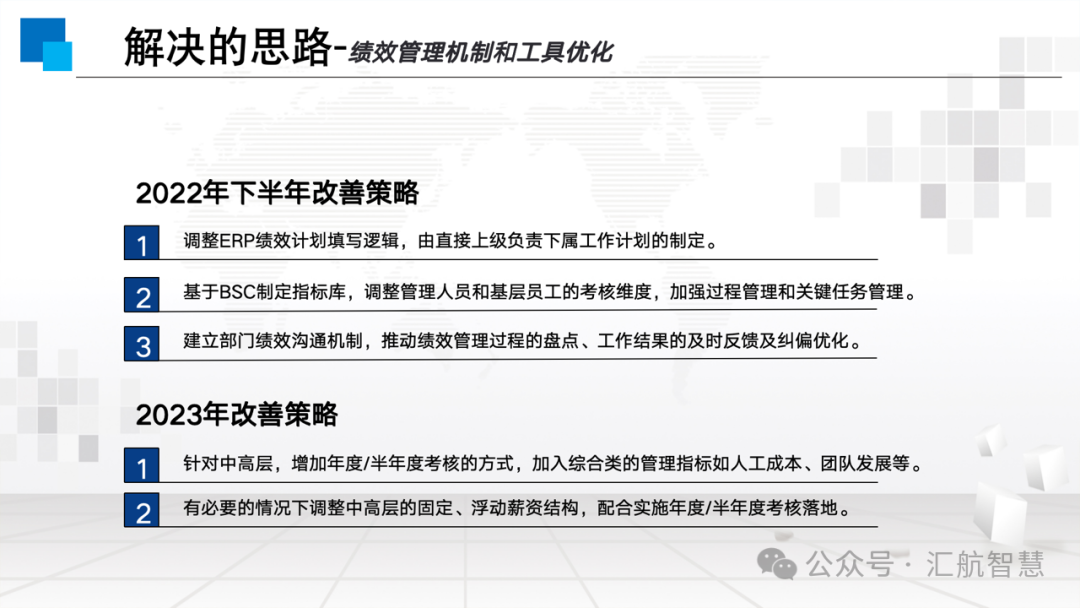 解决的思路-绩效管理机制和工具优化

2022年下半年改善策略

1 调整ERP绩效计划填写逻辑，由直接上级负责下属工作计划的制定。

2 基于BSC制定指标库，调整管理人员和基层员工的考核维度，加强过程管理和关键任务管理。

3 建立部门绩效沟通机制，推动绩效管理过程的盘点、工作结果的及时反馈及纠偏优化。

2023年改善策略

1 针对中高层，增加年度/半年度考核的方式，加入综合类的管理指标如人工成本、团队发展等。

2 有必要的情况下调整中高层的固定、浮动薪资结构，配合实施年度/半年度考核落地。

公众号 · 汇航智慧